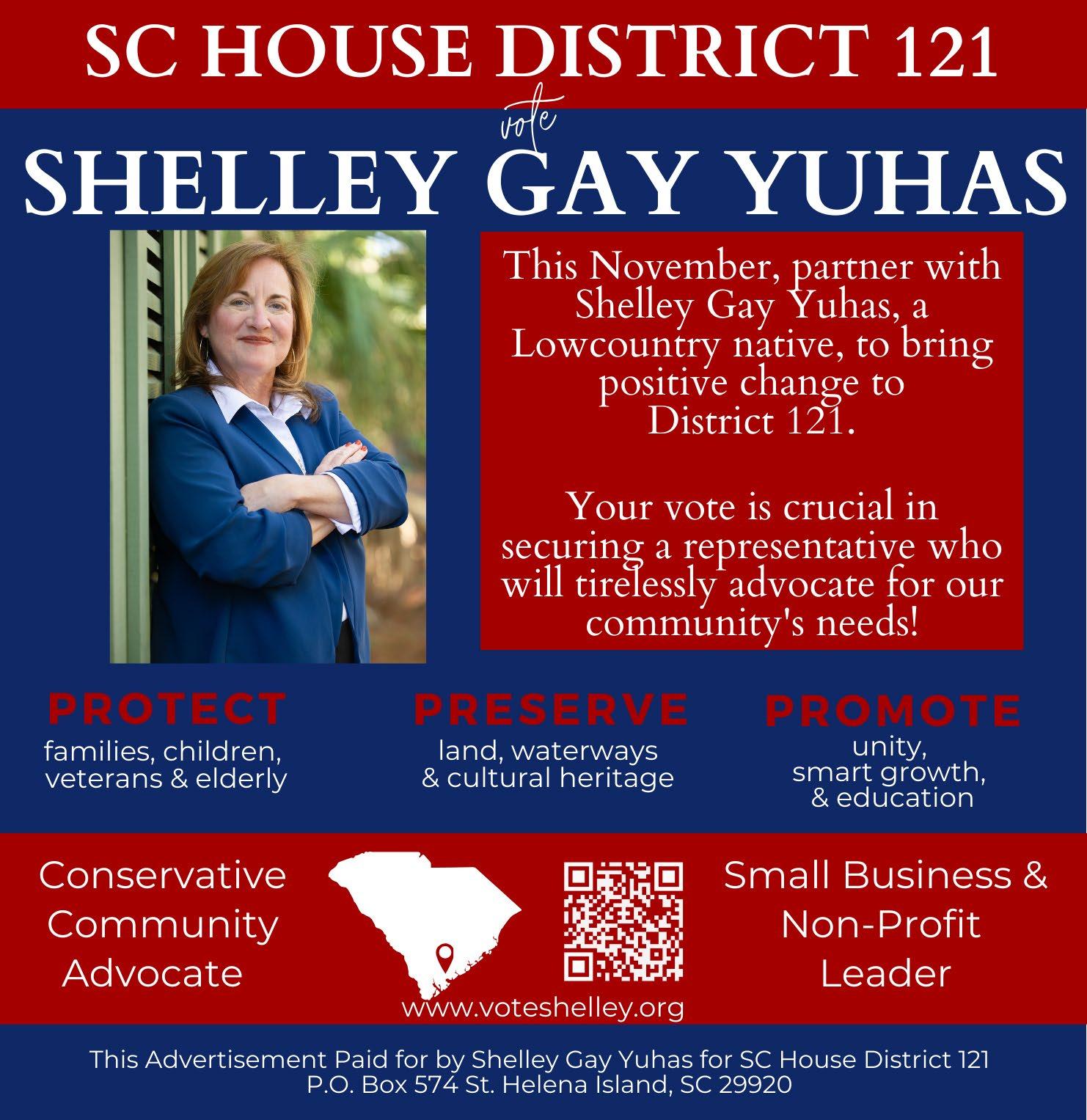 SC HOUSE DISTRICT 121

vote

SHELLEY GAY YUHAS

This November, partner with Shelley Gay Yuhas, a Lowcountry native, to bring positive change to District 121.

Your vote is crucial in securing a representative who will tirelessly advocate for our community's needs!

PROTECT
families, children, veterans & elderly

PRESERVE
land, waterways & cultural heritage

PROMOTE
unity, smart growth, & education

Conservative
Community
Advocate

www.voteshelley.org

Small Business &
Non-Profit
Leader

This Advertisement Paid for by Shelley Gay Yuhas for SC House District 121
P.O. Box 574 St. Helena Island, SC 29920